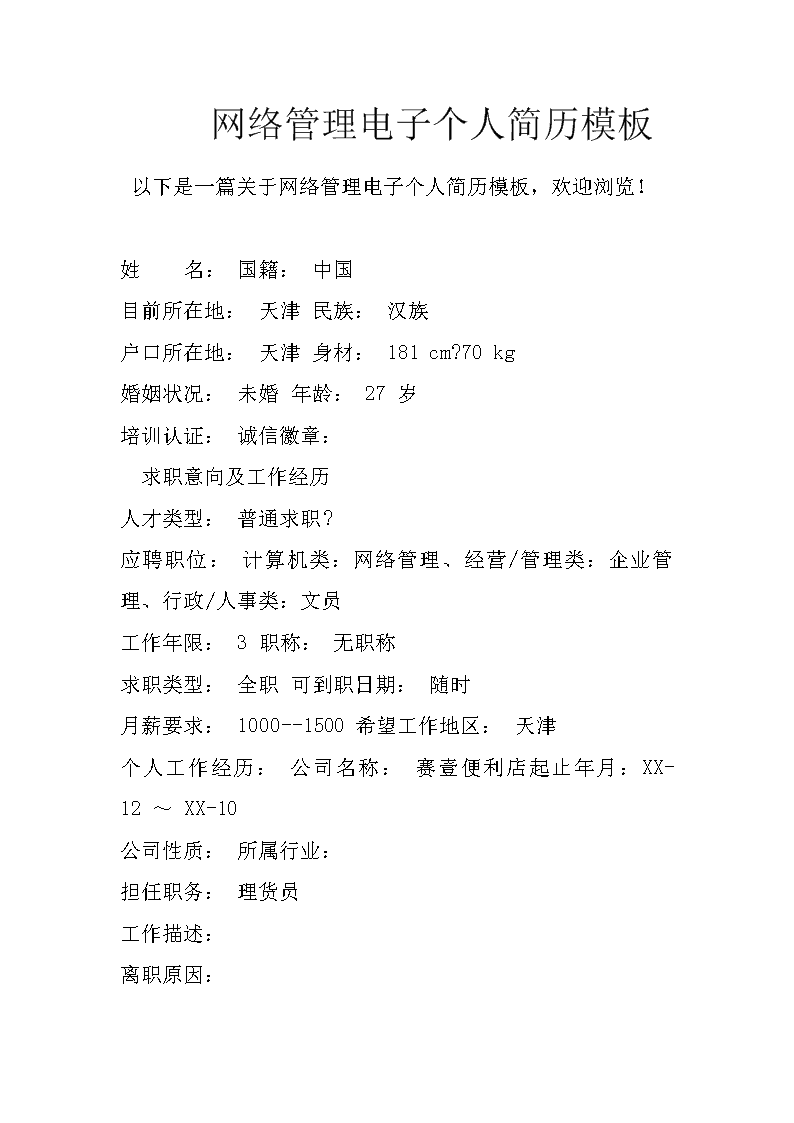 网络管理电子个人简历模板

以下是一篇关于网络管理电子个人简历模板，欢迎浏览！

姓　　名：　国籍：　中国

目前所在地：　天津　民族：　汉族

户口所在地：　天津　身材：　181 cm?70 kg

婚姻状况：　未婚　年龄：　27 岁

培训认证：　诚信徽章：

求职意向及工作经历

人才类型：　普通求职?

应聘职位：　计算机类：网络管理、经营/管理类：企业管理、行政/人事类：文员

工作年限：　3　职称：　无职称

求职类型：　全职　可到职日期：　随时

月薪要求：　1000--1500　希望工作地区：　天津

个人工作经历：　公司名称：　赛壹便利店起止年月：XX-12 ～ XX-10

公司性质：　所属行业：

担任职务：　理货员

工作描述：

离职原因：